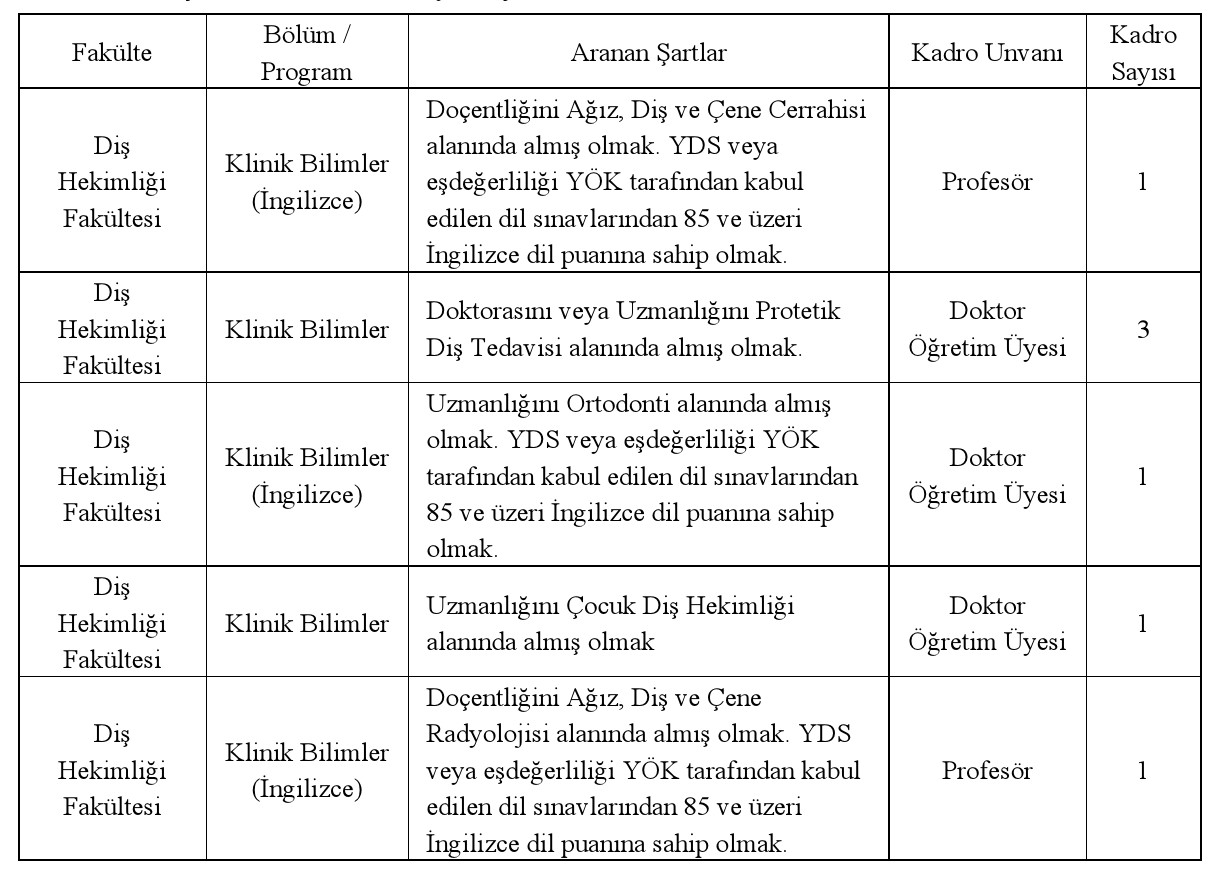 | Fakülte | Bölüm / Program | Aranan Şartlar | Kadro Unvanı | Kadro Sayısı |
|---|---|---|---|---|
| Diş Hekimliği Fakültesi | Klinik Bilimler (İngilizce) | Doçentliğini Ağız, Diş ve Çene Cerrahisi alanında almış olmak. YDS veya eşdeğerliliği YÖK tarafından kabul edilen dil sınavlarından 85 ve üzeri İngilizce dil puanına sahip olmak. | Profesör | 1 |
| Diş Hekimliği Fakültesi | Klinik Bilimler | Doktorasını veya Uzmanlığını Protetik Diş Tedavisi alanında almış olmak. | Doktor Öğretim Üyesi | 3 |
| Diş Hekimliği Fakültesi | Klinik Bilimler (İngilizce) | Uzmanlığını Ortodonti alanında almış olmak. YDS veya eşdeğerliliği YÖK tarafından kabul edilen dil sınavlarından 85 ve üzeri İngilizce dil puanına sahip olmak. | Doktor Öğretim Üyesi | 1 |
| Diş Hekimliği Fakültesi | Klinik Bilimler | Uzmanlığını Çocuk Diş Hekimliği alanında almış olmak | Doktor Öğretim Üyesi | 1 |
| Diş Hekimliği Fakültesi | Klinik Bilimler (İngilizce) | Doçentliğini Ağız, Diş ve Çene Radyolojisi alanında almış olmak. YDS veya eşdeğerliliği YÖK tarafından kabul edilen dil sınavlarından 85 ve üzeri İngilizce dil puanına sahip olmak. | Profesör | 1 |